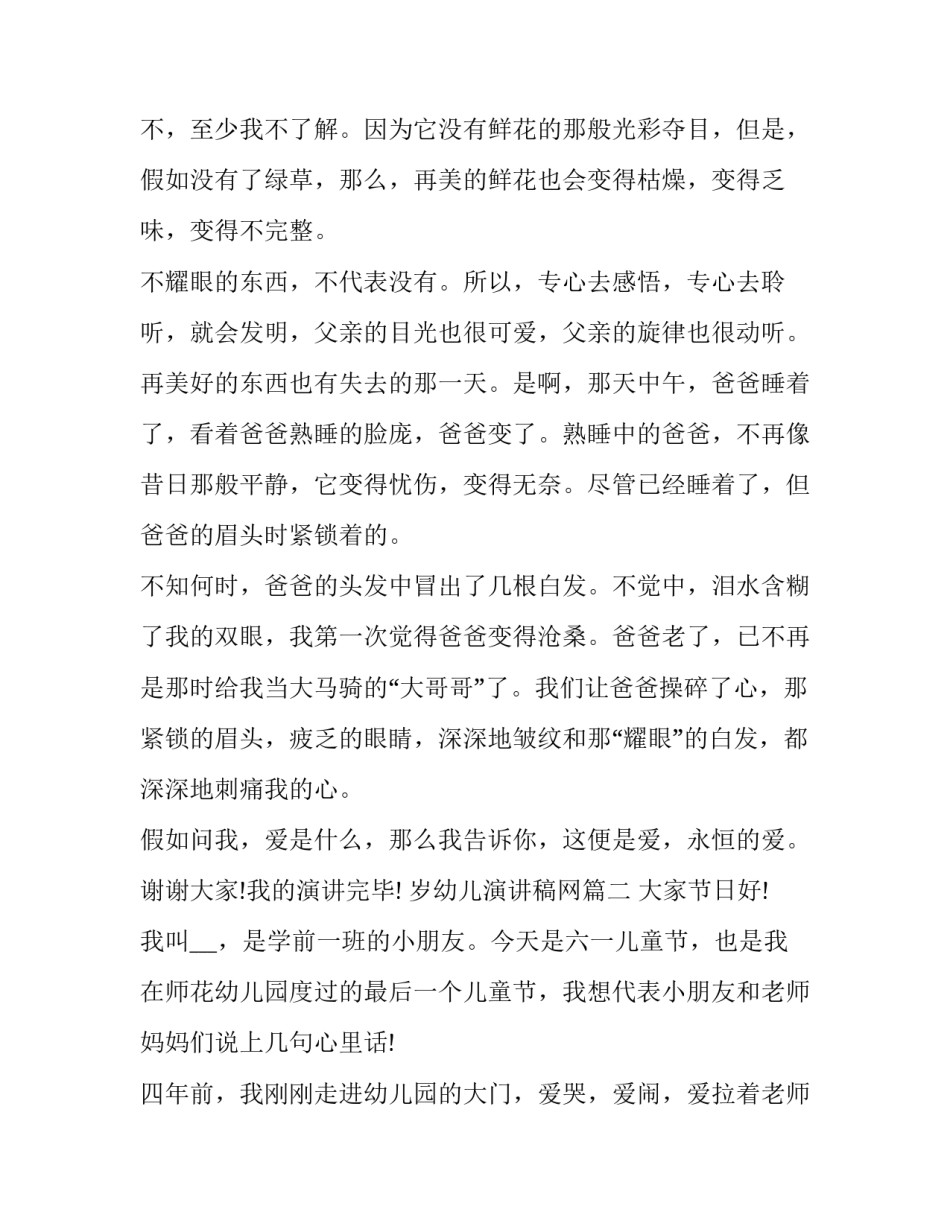 不，至少我不了解。因为它没有鲜花的那般光彩夺目，但是，假如没有了绿草，那么，再美的鲜花也会变得枯燥，变得乏味，变得不完整。

不耀眼的东西，不代表没有。所以，专心去感悟，专心去聆听，就会发明，父亲的目光也很可爱，父亲的旋律也很动听。

再美好的东西也有失去的那一天。是啊，那天中午，爸爸睡着了，看着爸爸熟睡的脸庞，爸爸变了。熟睡中的爸爸，不再像昔日那般平静，它变得忧伤，变得无奈。尽管已经睡着了，但爸爸的眉头时紧锁着的。

不知何时，爸爸的头发中冒出了几根白发。不觉中，泪水含糊了我的双眼，我第一次觉得爸爸变得沧桑。爸爸老了，已不再是那时给我当大马骑的“大哥哥”了。我们让爸爸操碎了心，那紧锁的眉头，疲乏的眼睛，深深地皱纹和那“耀眼”的白发，都深深地刺痛我的心。

假如问我，爱是什么，那么我告诉你，这便是爱，永恒的爱。

谢谢大家!我的演讲完毕! 岁幼儿演讲稿网篇二 大家节日好!

我叫__，是学前一班的小朋友。今天是六一儿童节，也是我在师花幼儿园度过的最后一个儿童节，我想代表小朋友和老师妈妈们说上几句心里话!

四年前，我刚刚走进幼儿园的大门，爱哭，爱闹，爱拉着老师